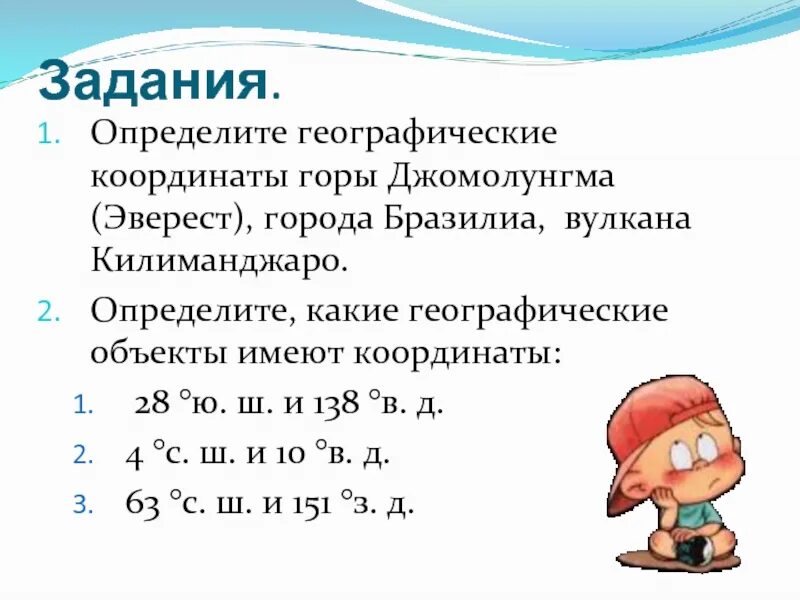 Задания.

1. Определите географические координаты горы Джомолунгма (Эверест), города Бразилиа, вулкана Килиманджаро.

2. Определите, какие географические объекты имеют координаты:

1. 28 °ю. ш. и 138 °в. д.
2. 4 °с. ш. и 10 °в. д.
3. 63 °с. ш. и 151 °з. д.